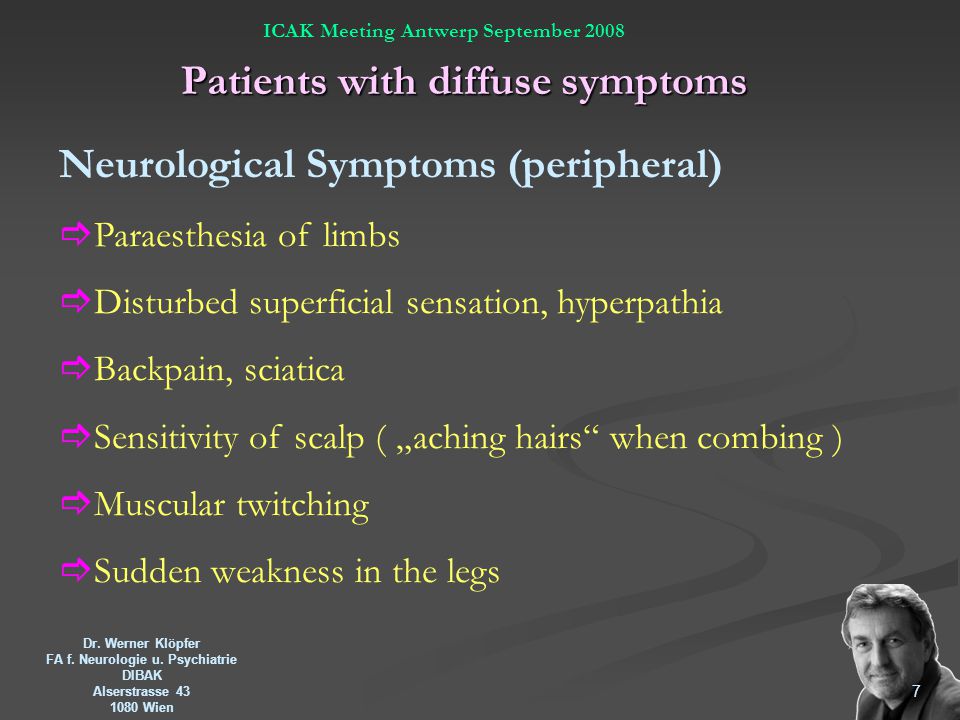 ICAK Meeting Antwerp September 2008

Patients with diffuse symptoms

Neurological Symptoms (peripheral)

⇨Paraesthesia of limbs

⇨Disturbed superficial sensation, hyperpathia

⇨Backpain, sciatica

⇨Sensitivity of scalp ( „aching hairs“ when combing )

⇨Muscular twitching

⇨Sudden weakness in the legs

Dr. Werner Klöpfer
FA f. Neurologie u. Psychiatrie
DIBAK
Alserstrasse 43
1080 Wien

7